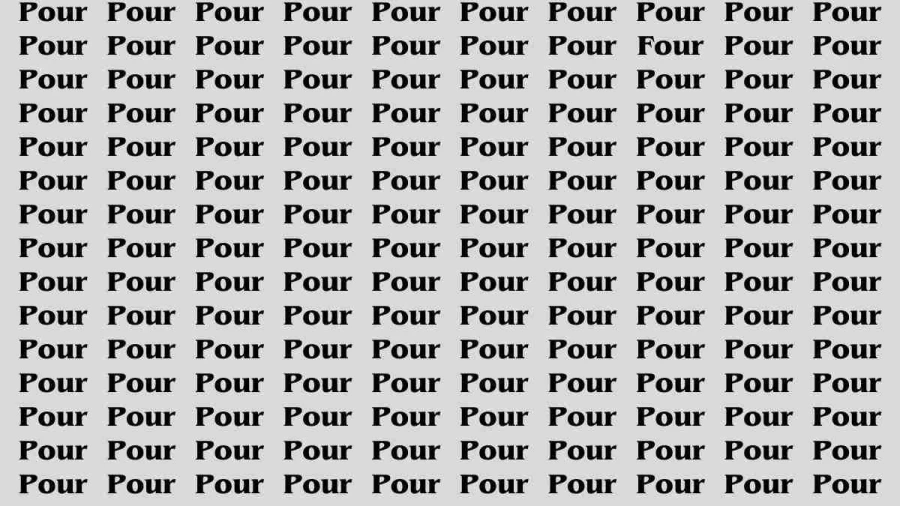 Pour Pour Pour Pour Pour Pour Pour Pour Pour Pour
Pour Pour Pour Pour Pour Pour Pour Four Pour Pour
Pour Pour Pour Pour Pour Pour Pour Pour Pour Pour
Pour Pour Pour Pour Pour Pour Pour Pour Pour Pour
Pour Pour Pour Pour Pour Pour Pour Pour Pour Pour
Pour Pour Pour Pour Pour Pour Pour Pour Pour Pour
Pour Pour Pour Pour Pour Pour Pour Pour Pour Pour
Pour Pour Pour Pour Pour Pour Pour Pour Pour Pour
Pour Pour Pour Pour Pour Pour Pour Pour Pour Pour
Pour Pour Pour Pour Pour Pour Pour Pour Pour Pour
Pour Pour Pour Pour Pour Pour Pour Pour Pour Pour
Pour Pour Pour Pour Pour Pour Pour Pour Pour Pour
Pour Pour Pour Pour Pour Pour Pour Pour Pour Pour
Pour Pour Pour Pour Pour Pour Pour Pour Pour Pour
Pour Pour Pour Pour Pour Pour Pour Pour Pour Pour